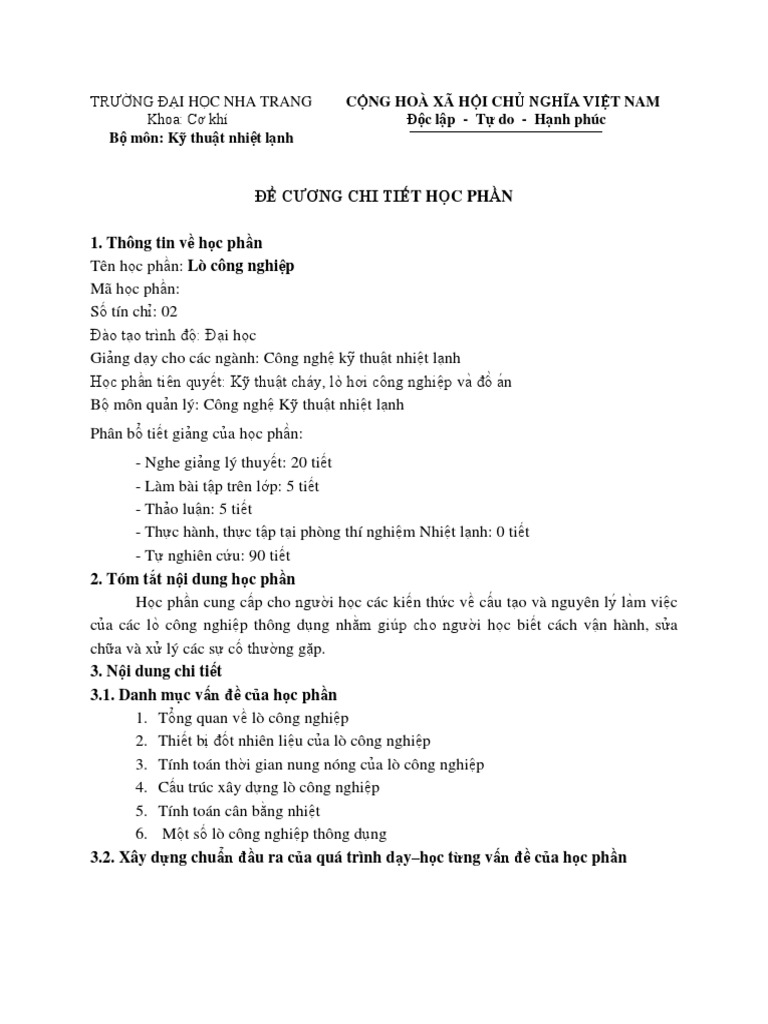 TRƯỜNG ĐẠI HỌC NHA TRANG
Khoa: Cơ khí
Bộ môn: Kỹ thuật nhiệt lạnh

CỘNG HOÀ XÃ HỘI CHỦ NGHĨA VIỆT NAM
Độc lập - Tự do - Hạnh phúc

ĐỀ CƯƠNG CHI TIẾT HỌC PHẦN

1. Thông tin về học phần
Tên học phần: Lò công nghiệp
Mã học phần:
Số tín chỉ: 02
Đào tạo trình độ: Đại học
Giảng dạy cho các ngành: Công nghệ kỹ thuật nhiệt lạnh
Học phần tiên quyết: Kỹ thuật cháy, lò hơi công nghiệp và đồ án
Bộ môn quản lý: Công nghệ Kỹ thuật nhiệt lạnh
Phân bổ tiết giảng của học phần:
- Nghe giảng lý thuyết: 20 tiết
- Làm bài tập trên lớp: 5 tiết
- Thảo luận: 5 tiết
- Thực hành, thực tập tại phòng thí nghiệm Nhiệt lạnh: 0 tiết
- Tự nghiên cứu: 90 tiết
2. Tóm tắt nội dung học phần
Học phần cung cấp cho người học các kiến thức về cấu tạo và nguyên lý làm việc của các lò công nghiệp thông dụng nhằm giúp cho người học biết cách vận hành, sửa chữa và xử lý các sự cố thường gặp.
3. Nội dung chi tiết
3.1. Danh mục vấn đề của học phần
1. Tổng quan về lò công nghiệp
2. Thiết bị đốt nhiên liệu của lò công nghiệp
3. Tính toán thời gian nung nóng của lò công nghiệp
4. Cấu trúc xây dựng lò công nghiệp
5. Tính toán cân bằng nhiệt
6. Một số lò công nghiệp thông dụng
3.2. Xây dựng chuẩn đầu ra của quá trình dạy–học từng vấn đề của học phần